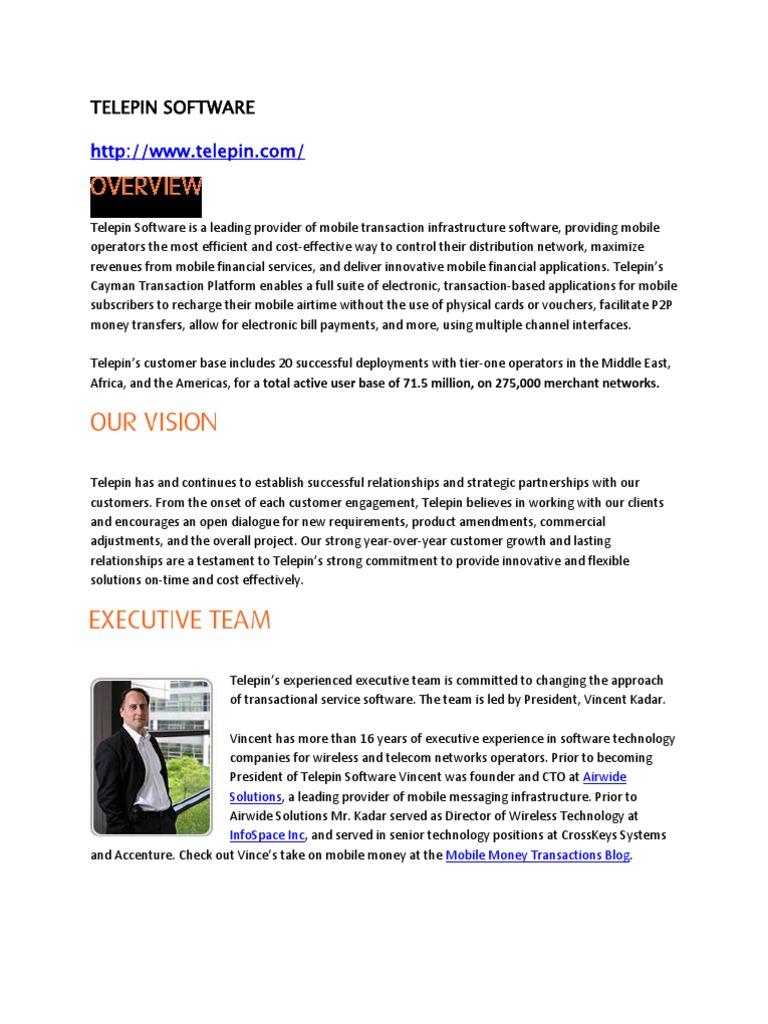 TELEPIN SOFTWARE

http://www.telepin.com/

OVERVIEW

Telepin Software is a leading provider of mobile transaction infrastructure software, providing mobile operators the most efficient and cost-effective way to control their distribution network, maximize revenues from mobile financial services, and deliver innovative mobile financial applications. Telepin's Cayman Transaction Platform enables a full suite of electronic, transaction-based applications for mobile subscribers to recharge their mobile airtime without the use of physical cards or vouchers, facilitate P2P money transfers, allow for electronic bill payments, and more, using multiple channel interfaces.

Telepin's customer base includes 20 successful deployments with tier-one operators in the Middle East, Africa, and the Americas, for a total active user base of 71.5 million, on 275,000 merchant networks.

OUR VISION

Telepin has and continues to establish successful relationships and strategic partnerships with our customers. From the onset of each customer engagement, Telepin believes in working with our clients and encourages an open dialogue for new requirements, product amendments, commercial adjustments, and the overall project. Our strong year-over-year customer growth and lasting relationships are a testament to Telepin's strong commitment to provide innovative and flexible solutions on-time and cost effectively.

EXECUTIVE TEAM

Telepin's experienced executive team is committed to changing the approach of transactional service software. The team is led by President, Vincent Kadar.

Vincent has more than 16 years of executive experience in software technology companies for wireless and telecom networks operators. Prior to becoming President of Telepin Software Vincent was founder and CTO at Airwide Solutions, a leading provider of mobile messaging infrastructure. Prior to Airwide Solutions Mr. Kadar served as Director of Wireless Technology at InfoSpace Inc, and served in senior technology positions at CrossKeys Systems and Accenture. Check out Vince's take on mobile money at the Mobile Money Transactions Blog.